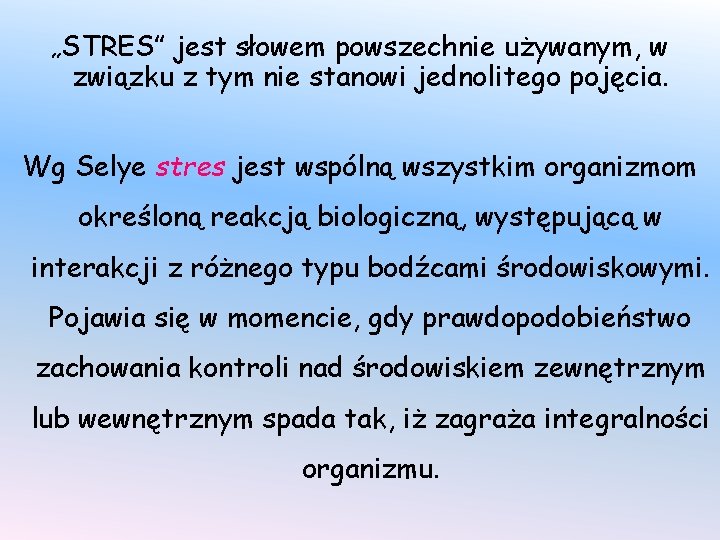 „STRES” jest słowem powszechnie używanym, w związku z tym nie stanowi jednolitego pojęcia.

Wg Selye stres jest wspólną wszystkim organizmom określoną reakcją biologiczną, występującą w interakcji z różnego typu bodźcami środowiskowymi. Pojawia się w momencie, gdy prawdopodobieństwo zachowania kontroli nad środowiskiem zewnętrznym lub wewnętrznym spada tak, iż zagraża integralności organizmu.